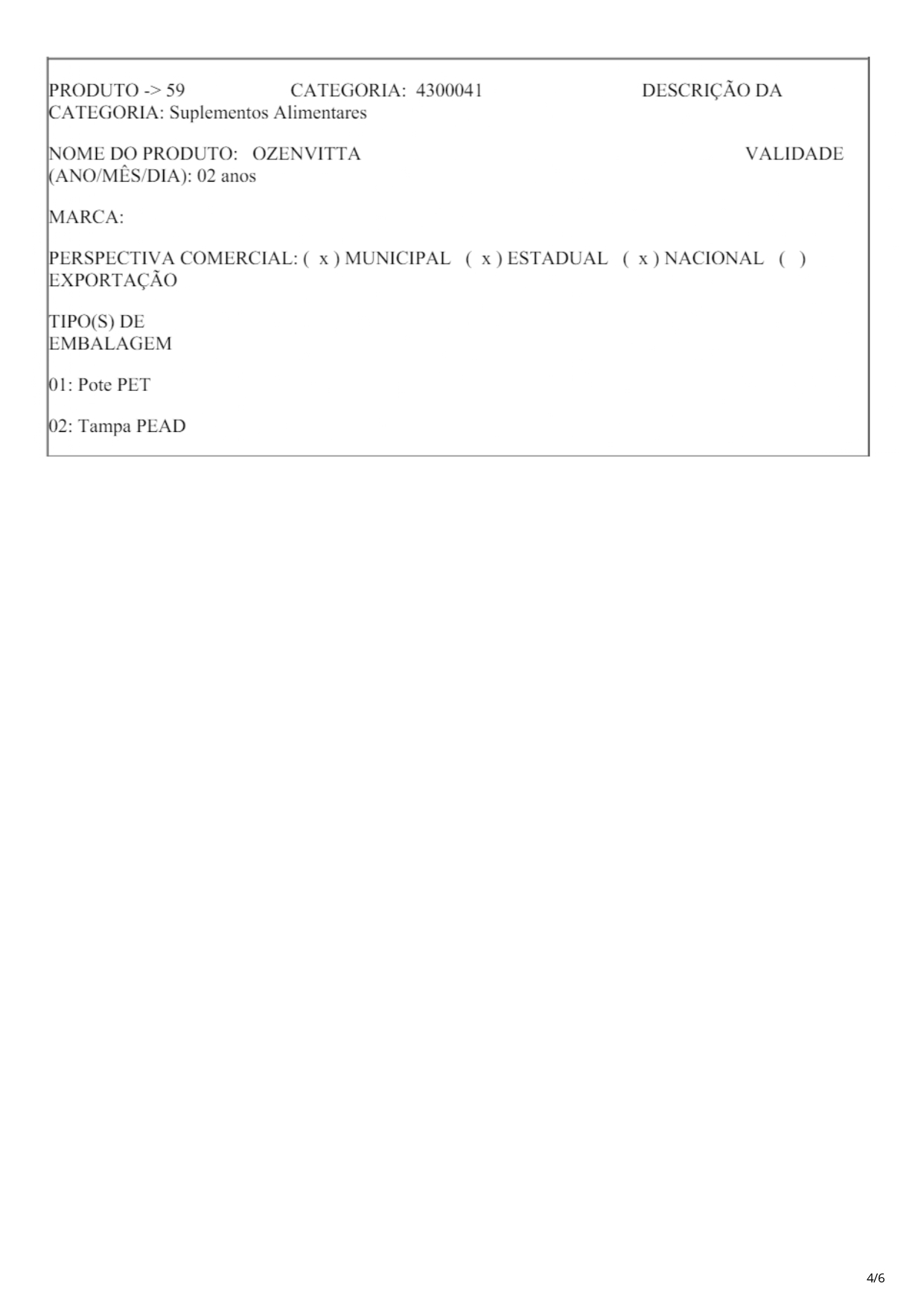 PRODUTO -> 59 CATEGORIA: 4300041 DESCRIÇÃO DA CATEGORIA: Suplementos Alimentares

NOME DO PRODUTO: OZENVITTA VALIDADE (ANO/MÊS/DIA): 02 anos

MARCA:

PERSPECTIVA COMERCIAL: ( x ) MUNICIPAL ( x ) ESTADUAL ( x ) NACIONAL ( ) EXPORTAÇÃO

TIPO(S) DE EMBALAGEM

01: Pote PET

02: Tampa PEAD

4/6